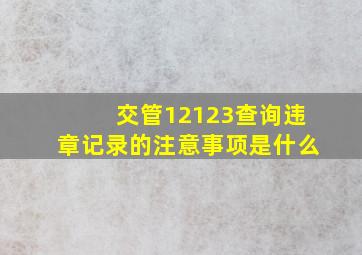 交管12123查询违章记录的注意事项是什么